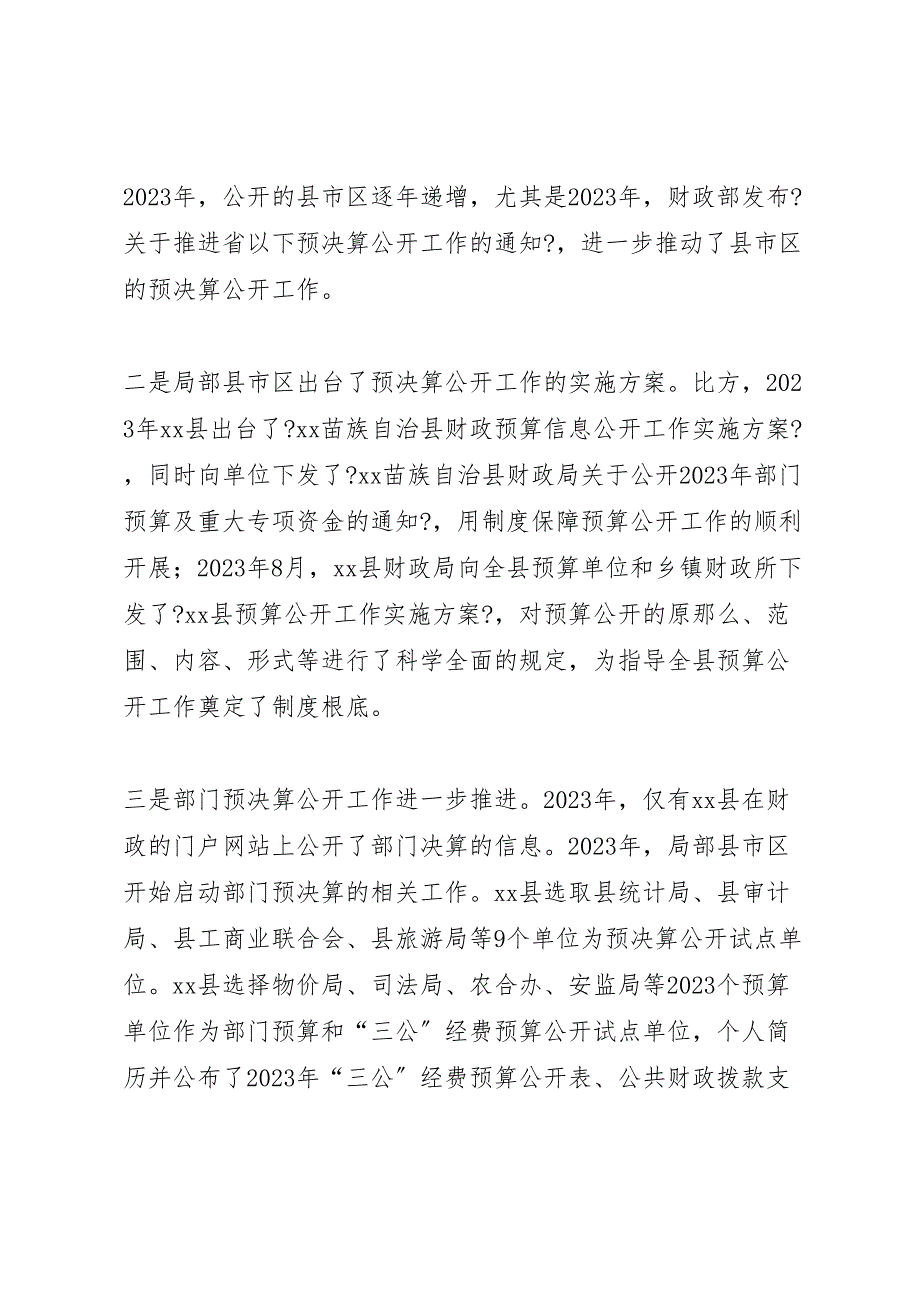 2023年，公开的县市区逐年递增，尤其是2023年，财政部发布?关于推进省以下预决算公开工作的通知?，进一步推动了县市区的预决算公开工作。

二是局部县市区出台了预决算公开工作的实施方案。比方，2023年xx县出台了?xx苗族自治县财政预算信息公开工作实施方案?，同时向单位下发了?xx苗族自治县财政局关于公开2023年部门预算及重大专项资金的通知?，用制度保障预算公开工作的顺利开展；2023年8月，xx县财政局向全县预算单位和乡镇财政所下发了?xx县预算公开工作实施方案?，对预算公开的原那么、范围、内容、形式等进行了科学全面的规定，为指导全县预算公开工作奠定了制度根底。

三是部门预决算公开工作进一步推进。2023年，仅有xx县在财政的门户网站上公开了部门决算的信息。2023年，局部县市区开始启动部门预决算的相关工作。xx县选取县统计局、县审计局、县工商业联合会、县旅游局等9个单位为预决算公开试点单位。xx县选择物价局、司法局、农合办、安监局等2023个预算单位作为部门预算和“三公”经费预算公开试点单位，个人简历并公布了2023年“三公”经费预算公开表、公共财政拨款支